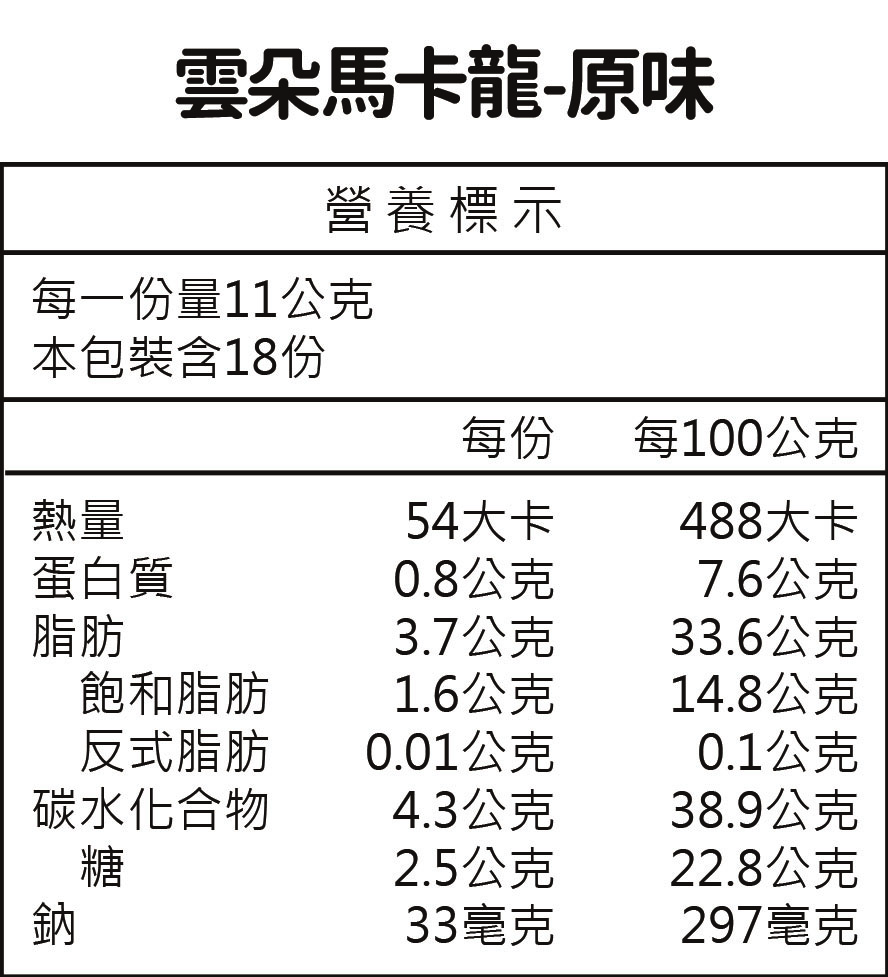 雲朵馬卡龍-原味

營養標示

每一份量11公克
本包裝含18份

|  | 每份 | 每100公克 |
|---|---|---|
| 熱量 | 54大卡 | 488大卡 |
| 蛋白質 | 0.8公克 | 7.6公克 |
| 脂肪 | 3.7公克 | 33.6公克 |
| 飽和脂肪 | 1.6公克 | 14.8公克 |
| 反式脂肪 | 0.01公克 | 0.1公克 |
| 碳水化合物 | 4.3公克 | 38.9公克 |
| 糖 | 2.5公克 | 22.8公克 |
| 鈉 | 33毫克 | 297毫克 |